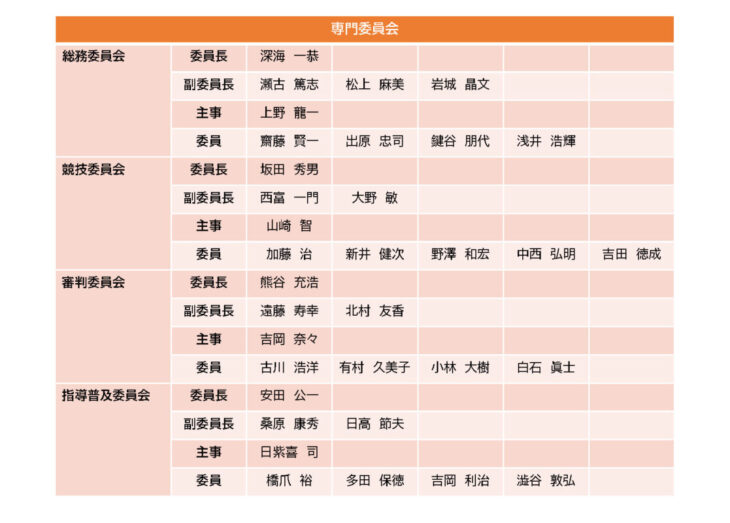 | 専門委員会 | | | | | | |
|---|---|---|---|---|---|---|
| 総務委員会 | 委員長 | 深海　一恭 | | | | |
| | 副委員長 | 瀬古　篤志 | 松上　麻美 | 岩城　晶文 | | |
| | 主事 | 上野　龍一 | | | | |
| | 委員 | 齋藤　賢一 | 出原　忠司 | 鍵谷　朋代 | 浅井　浩輝 | |
| 競技委員会 | 委員長 | 坂田　秀男 | | | | |
| | 副委員長 | 西富　一門 | 大野　敏 | | | |
| | 主事 | 山崎　智 | | | | |
| | 委員 | 加藤　治 | 新井　健次 | 野澤　和宏 | 中西　弘明 | 吉田　徳成 |
| 審判委員会 | 委員長 | 熊谷　充浩 | | | | |
| | 副委員長 | 遠藤　寿幸 | 北村　友香 | | | |
| | 主事 | 吉岡　奈々 | | | | |
| | 委員 | 古川　浩洋 | 有村　久美子 | 小林　大樹 | 白石　眞士 | |
| 指導普及委員会 | 委員長 | 安田　公一 | | | | |
| | 副委員長 | 桑原　康秀 | 日高　節夫 | | | |
| | 主事 | 日紫喜　司 | | | | |
| | 委員 | 橋爪　裕 | 多田　保徳 | 吉岡　利治 | 澁谷　敦弘 | |